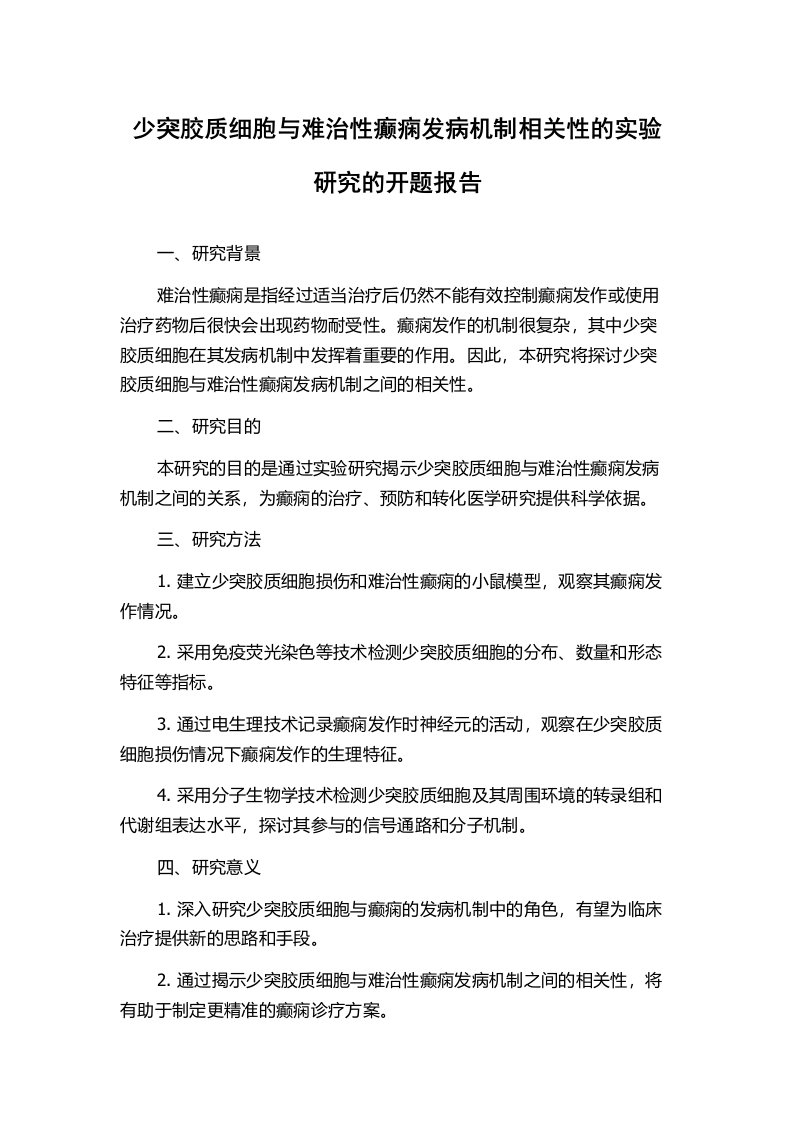 少突胶质细胞与难治性癫痫发病机制相关性的实验研究的开题报告

一、研究背景

难治性癫痫是指经过适当治疗后仍然不能有效控制癫痫发作或使用治疗药物后很快会出现药物耐受性。癫痫发作的机制很复杂，其中少突胶质细胞在其发病机制中发挥着重要的作用。因此，本研究将探讨少突胶质细胞与难治性癫痫发病机制之间的相关性。

二、研究目的

本研究的目的是通过实验研究揭示少突胶质细胞与难治性癫痫发病机制之间的关系，为癫痫的治疗、预防和转化医学研究提供科学依据。

三、研究方法

1. 建立少突胶质细胞损伤和难治性癫痫的小鼠模型，观察其癫痫发作情况。

2. 采用免疫荧光染色等技术检测少突胶质细胞的分布、数量和形态特征等指标。

3. 通过电生理技术记录癫痫发作时神经元的活动，观察在少突胶质细胞损伤情况下癫痫发作的生理特征。

4. 采用分子生物学技术检测少突胶质细胞及其周围环境的转录组和代谢组表达水平，探讨其参与的信号通路和分子机制。

四、研究意义

1. 深入研究少突胶质细胞与癫痫的发病机制中的角色，有望为临床治疗提供新的思路和手段。

2. 通过揭示少突胶质细胞与难治性癫痫发病机制之间的相关性，将有助于制定更精准的癫痫诊疗方案。